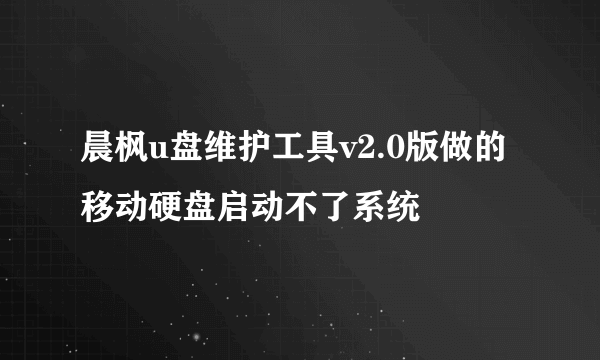 晨枫u盘维护工具v2.0版做的移动硬盘启动不了系统